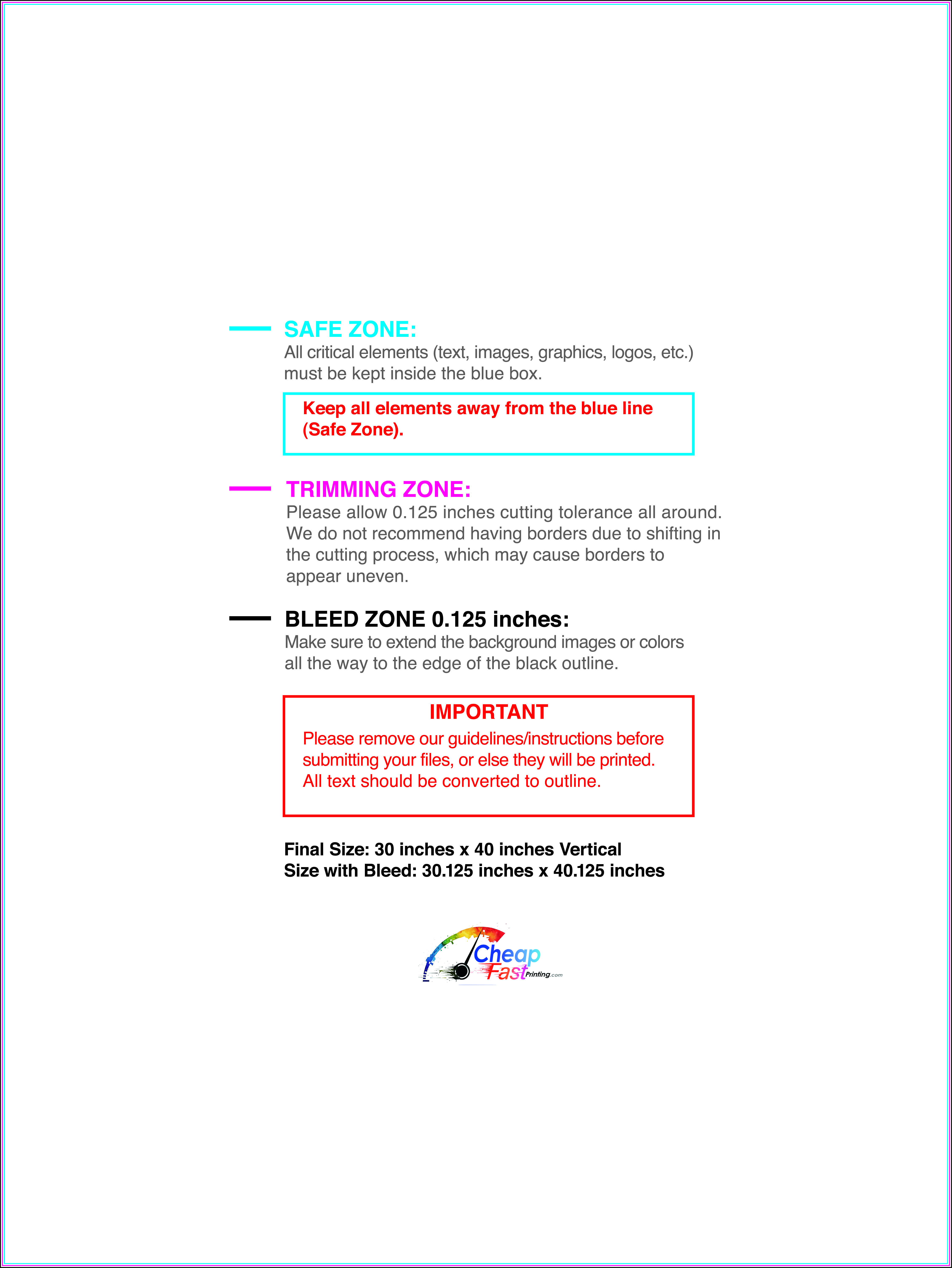 SAFE ZONE:
All critical elements (text, images, graphics, logos, etc.) must be kept inside the blue box.

Keep all elements away from the blue line (Safe Zone).

TRIMMING ZONE:
Please allow 0.125 inches cutting tolerance all around. We do not recommend having borders due to shifting in the cutting process, which may cause borders to appear uneven.

BLEED ZONE 0.125 inches:
Make sure to extend the background images or colors all the way to the edge of the black outline.

IMPORTANT
Please remove our guidelines/instructions before submitting your files, or else they will be printed. All text should be converted to outline.

Final Size: 30 inches x 40 inches Vertical
Size with Bleed: 30.125 inches x 40.125 inches

Cheap Fast Printing.com